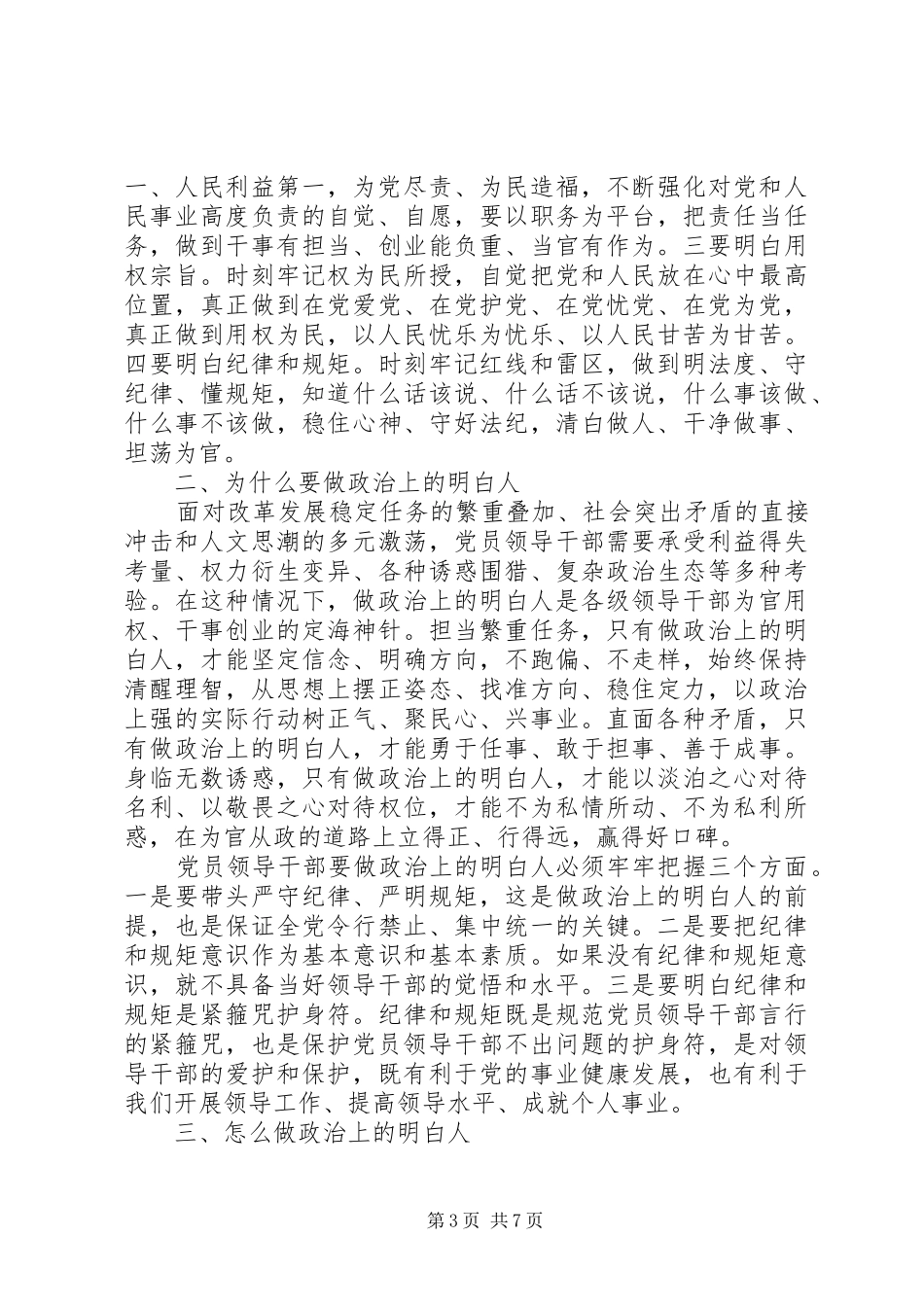 一、人民利益第一，为党尽责、为民造福，不断强化对党和人民事业高度负责的自觉、自愿，要以职务为平台，把责任当任务，做到干事有担当、创业能负重、当官有作为。三要明白用权宗旨。时刻牢记权为民所授，自觉把党和人民放在心中最高位置，真正做到在党爱党、在党护党、在党忧党、在党为党，真正做到用权为民，以人民忧乐为忧乐、以人民甘苦为甘苦。四要明白纪律和规矩。时刻牢记红线和雷区，做到明法度、守纪律、懂规矩，知道什么话该说、什么话不该说，什么事该做、什么事不该做，稳住心神、守好法纪，清白做人、干净做事、坦荡为官。

二、为什么要做政治上的明白人

面对改革发展稳定任务的繁重叠加、社会突出矛盾的直接冲击和人文思潮的多元激荡，党员领导干部需要承受利益得失考量、权力衍生变异、各种诱惑围猎、复杂政治生态等多种考验。在这种情况下，做政治上的明白人是各级领导干部为官用权、干事创业的定海神针。担当繁重任务，只有做政治上的明白人，才能坚定信念、明确方向，不跑偏、不走样，始终保持清醒理智，从思想上摆正姿态、找准方向、稳住定力，以政治上强的实际行动树正气、聚民心、兴事业。直面各种矛盾，只有做政治上的明白人，才能勇于任事、敢于担事、善于成事。身临无数诱惑，只有做政治上的明白人，才能以淡泊之心对待名利、以敬畏之心对待权位，才能不为私情所动、不为私利所惑，在为官从政的道路上立得正、行得远，赢得好口碑。

党员领导干部要做政治上的明白人必须牢牢把握三个方面。一是要带头严守纪律、严明规矩，这是做政治上的明白人的前提，也是保证全党令行禁止、集中统一的关键。二是要把纪律和规矩意识作为基本意识和基本素质。如果没有纪律和规矩意识，就不具备当好领导干部的觉悟和水平。三是要明白纪律和规矩是紧箍咒护身符。纪律和规矩既是规范党员领导干部言行的紧箍咒，也是保护党员领导干部不出问题的护身符，是对领导干部的爱护和保护，既有利于党的事业健康发展，也有利于我们开展领导工作、提高领导水平、成就个人事业。

三、怎么做政治上的明白人

第 3 页 共 7 页